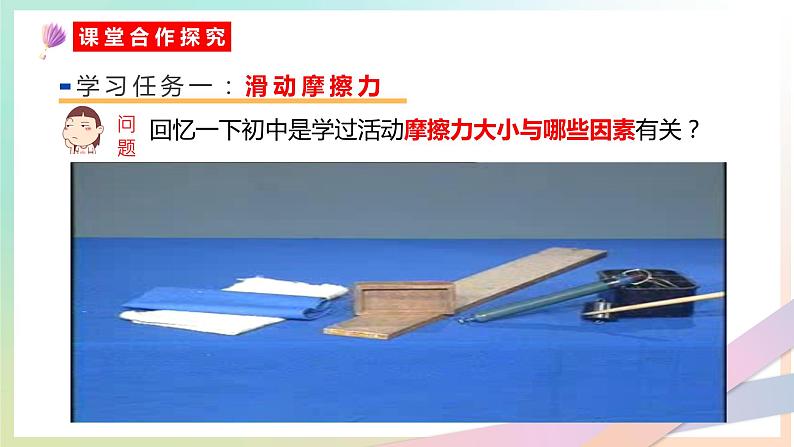 课堂合作探究

学习任务一：滑动摩擦力

问题

回忆一下初中是学过活动摩擦力大小与哪些因素有关？